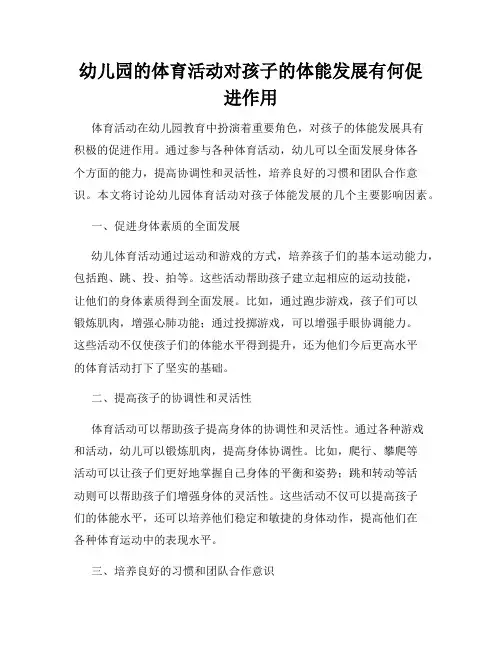 幼儿园的体育活动对孩子的体能发展有何促进作用

体育活动在幼儿园教育中扮演着重要角色，对孩子的体能发展具有积极的促进作用。通过参与各种体育活动，幼儿可以全面发展身体各个方面的能力，提高协调性和灵活性，培养良好的习惯和团队合作意识。本文将讨论幼儿园体育活动对孩子体能发展的几个主要影响因素。

一、促进身体素质的全面发展

幼儿体育活动通过运动和游戏的方式，培养孩子们的基本运动能力，包括跑、跳、投、拍等。这些活动帮助孩子建立起相应的运动技能，让他们的身体素质得到全面发展。比如，通过跑步游戏，孩子们可以锻炼肌肉，增强心肺功能；通过投掷游戏，可以增强手眼协调能力。这些活动不仅使孩子们的体能水平得到提升，还为他们今后更高水平的体育活动打下了坚实的基础。

二、提高孩子的协调性和灵活性

体育活动可以帮助孩子提高身体的协调性和灵活性。通过各种游戏和活动，幼儿可以锻炼肌肉，提高身体协调性。比如，爬行、攀爬等活动可以让孩子们更好地掌握自己身体的平衡和姿势；跳和转动等活动则可以帮助孩子们增强身体的灵活性。这些活动不仅可以提高孩子们的体能水平，还可以培养他们稳定和敏捷的身体动作，提高他们在各种体育运动中的表现水平。

三、培养良好的习惯和团队合作意识